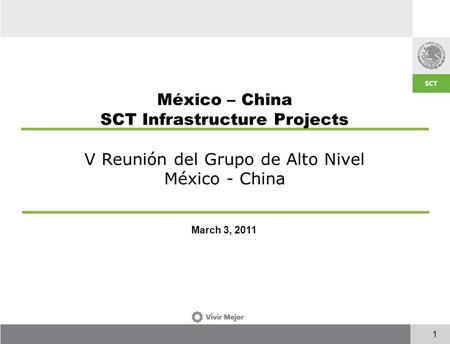 SCT

México – China
SCT Infrastructure Projects

V Reunión del Grupo de Alto Nivel
México - China

March 3, 2011

Vivir Mejor

1